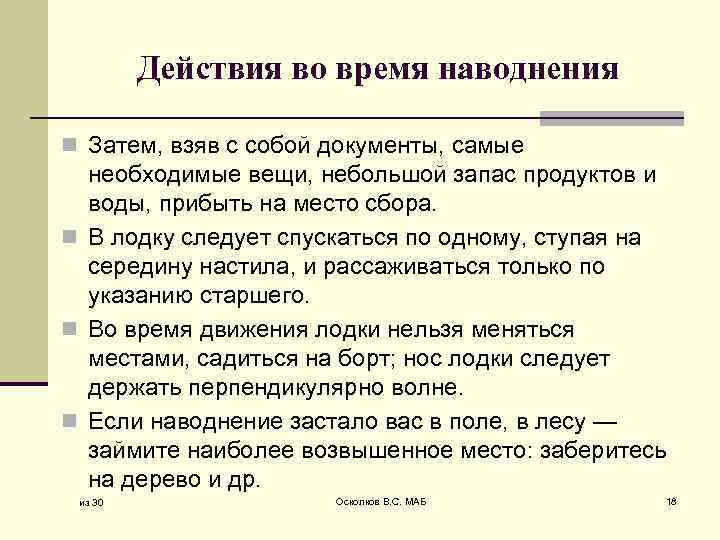 Действия во время наводнения

Затем, взяв с собой документы, самые необходимые вещи, небольшой запас продуктов и воды, прибыть на место сбора.

В лодку следует спускаться по одному, ступая на середину настила, и рассаживаться только по указанию старшего.

Во время движения лодки нельзя меняться местами, садиться на борт; нос лодки следует держать перпендикулярно волне.

Если наводнение застало вас в поле, в лесу — займите наиболее возвышенное место: заберитесь на дерево и др.

из 30

Осколков В.С. МАБ

18